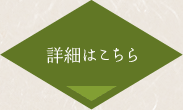 詳細はこちら